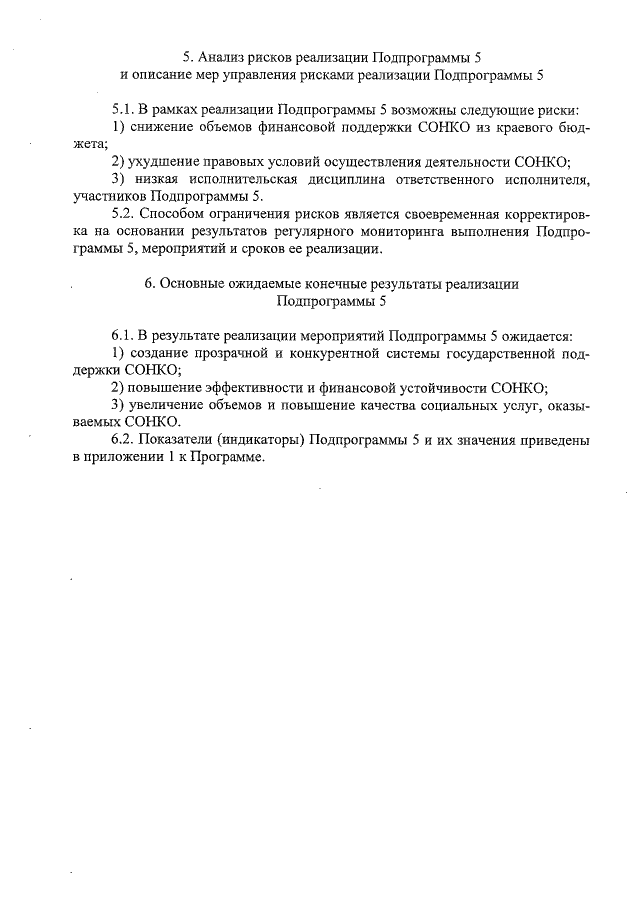 5. Анализ рисков реализации Подпрограммы 5
и описание мер управления рисками реализации Подпрограммы 5

5.1. В рамках реализации Подпрограммы 5 возможны следующие риски:
1) снижение объемов финансовой поддержки СОНКО из краевого бюджета;
2) ухудшение правовых условий осуществления деятельности СОНКО;
3) низкая исполнительская дисциплина ответственного исполнителя, участников Подпрограммы 5.
5.2. Способом ограничения рисков является своевременная корректировка на основании результатов регулярного мониторинга выполнения Подпрограммы 5, мероприятий и сроков ее реализации.

6. Основные ожидаемые конечные результаты реализации
Подпрограммы 5

6.1. В результате реализации мероприятий Подпрограммы 5 ожидается:
1) создание прозрачной и конкурентной системы государственной поддержки СОНКО;
2) повышение эффективности и финансовой устойчивости СОНКО;
3) увеличение объемов и повышение качества социальных услуг, оказываемых СОНКО.
6.2. Показатели (индикаторы) Подпрограммы 5 и их значения приведены в приложении 1 к Программе.